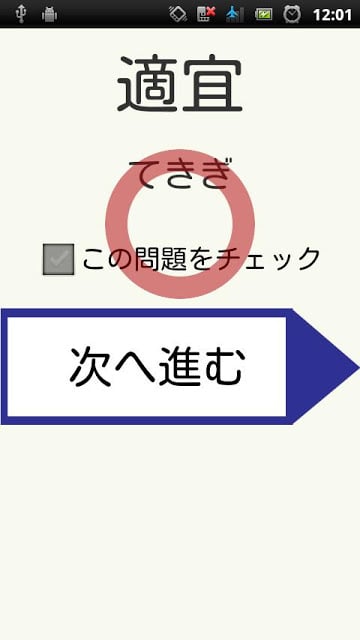 12:01

適宜

てきぎ

この問題をチェック

次へ進む